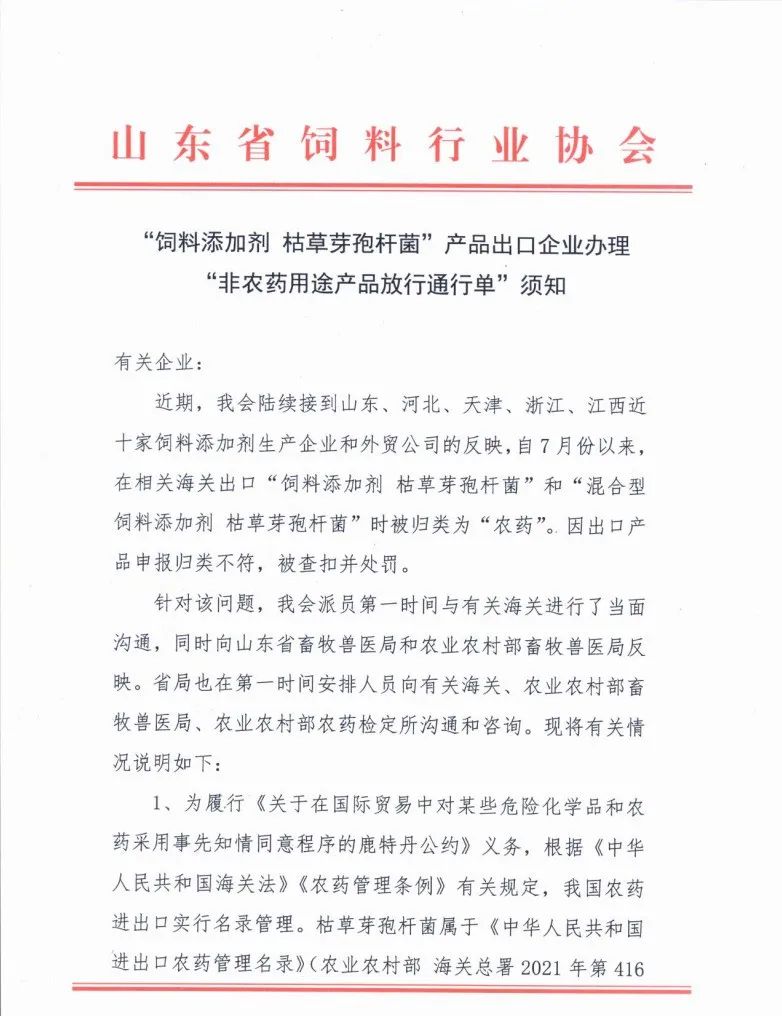 山东省饲料行业协会

“饲料添加剂 枯草芽孢杆菌”产品出口企业办理“非农药用途产品放行通行单”须知

有关企业：

近期，我会陆续接到山东、河北、天津、浙江、江西近十家饲料添加剂生产企业和外贸公司的反映，自7月份以来，在相关海关出口“饲料添加剂 枯草芽孢杆菌”和“混合型饲料添加剂 枯草芽孢杆菌”时被归类为“农药”。因出口产品申报归类不符，被查扣并处罚。

针对该问题，我会派员第一时间与有关海关进行了当面沟通，同时向山东省畜牧兽医局和农业农村部畜牧兽医局反映。省局也在第一时间安排人员向有关海关、农业农村部畜牧兽医局、农业农村部农药检定所沟通和咨询。现将有关情况说明如下：

1、为履行《关于在国际贸易中对某些危险化学品和农药采用事先知情同意程序的鹿特丹公约》义务，根据《中华人民共和国海关法》《农药管理条例》有关规定，我国农药进出口实行名录管理。枯草芽孢杆菌属于《中华人民共和国进出口农药管理名录》（农业农村部 海关总署 2021 年第 416